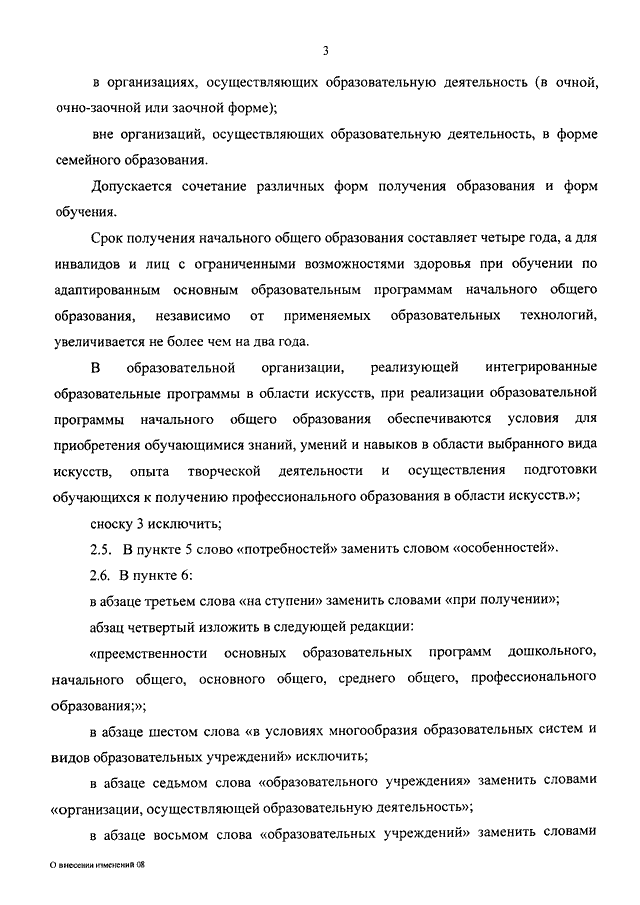 3

в организациях, осуществляющих образовательную деятельность (в очной, очно-заочной или заочной форме);

вне организаций, осуществляющих образовательную деятельность, в форме семейного образования.

Допускается сочетание различных форм получения образования и форм обучения.

Срок получения начального общего образования составляет четыре года, а для инвалидов и лиц с ограниченными возможностями здоровья при обучении по адаптированным основным образовательным программам начального общего образования, независимо от применяемых образовательных технологий, увеличивается не более чем на два года.

В образовательной организации, реализующей интегрированные образовательные программы в области искусств, при реализации образовательной программы начального общего образования обеспечиваются условия для приобретения обучающимися знаний, умений и навыков в области выбранного вида искусств, опыта творческой деятельности и осуществления подготовки обучающихся к получению профессионального образования в области искусств.»;

сноску 3 исключить;

2.5. В пункте 5 слово «потребностей» заменить словом «особенностей».

2.6. В пункте 6:

в абзаце третьем слова «на ступени» заменить словами «при получении»;

абзац четвертый изложить в следующей редакции:

«преемственности основных образовательных программ дошкольного, начального общего, основного общего, среднего общего, профессионального образования;»;

в абзаце шестом слова «в условиях многообразия образовательных систем и видов образовательных учреждений» исключить;

в абзаце седьмом слова «образовательного учреждения» заменить словами «организации, осуществляющей образовательную деятельность»;

в абзаце восьмом слова «образовательных учреждений» заменить словами

О внесении изменений 08